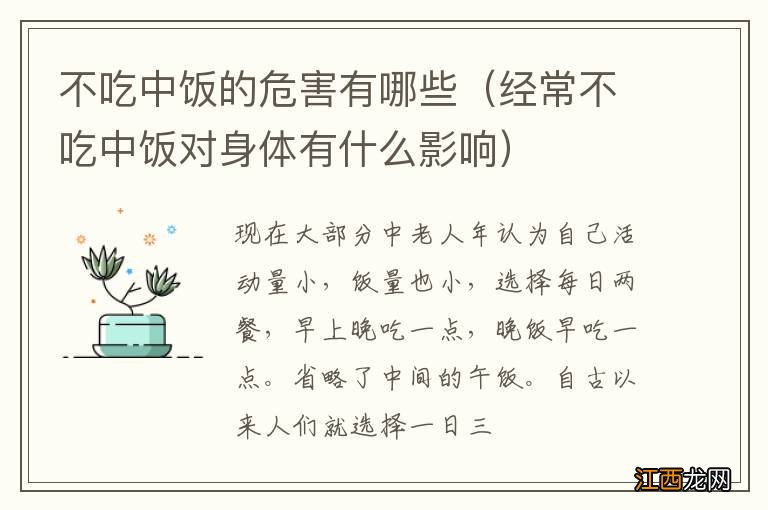 不吃中饭的危害有哪些（经常不吃中饭对身体有什么影响）

现在大部分中老人年认为自己活动量小，饭量也小，选择每日两餐，早上晚吃一点，晚饭早吃一点。省略了中间的午饭。自古以来人们就选择一日三

江西龙网